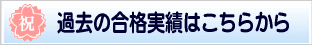 祝

過去の合格実績はこちらから